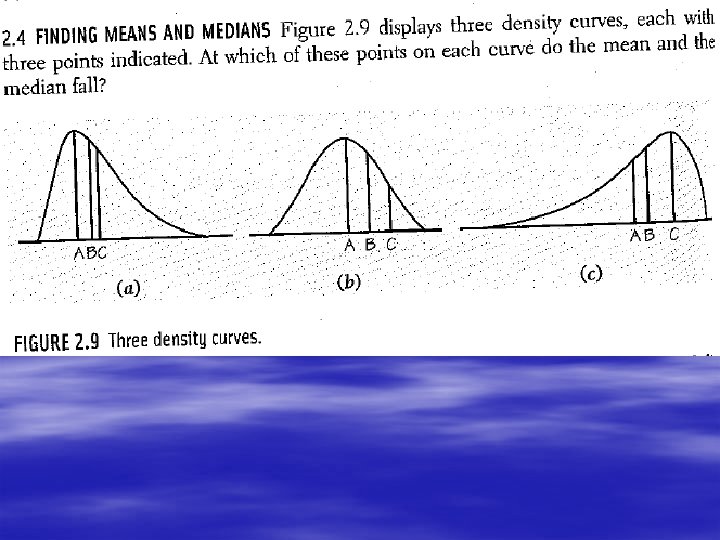 2.4 FINDING MEANS AND MEDIANS Figure 2.9 displays three density curves, each with three points indicated. At which of these points on each curve do the mean and the median fall?

ABC

(a)

A B C

(b)

AB C

(c)

FIGURE 2.9 Three density curves.